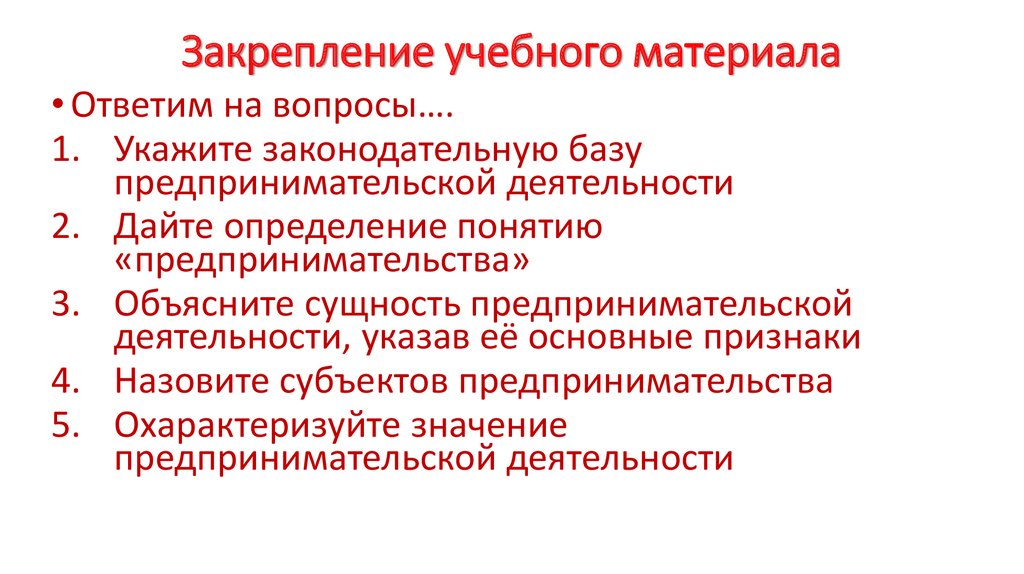 Закрепление учебного материала

• Ответим на вопросы….

1. Укажите законодательную базу предпринимательской деятельности
2. Дайте определение понятию «предпринимательства»
3. Объясните сущность предпринимательской деятельности, указав её основные признаки
4. Назовите субъектов предпринимательства
5. Охарактеризуйте значение предпринимательской деятельности